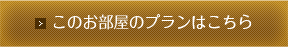 > このお部屋のプランはこちら